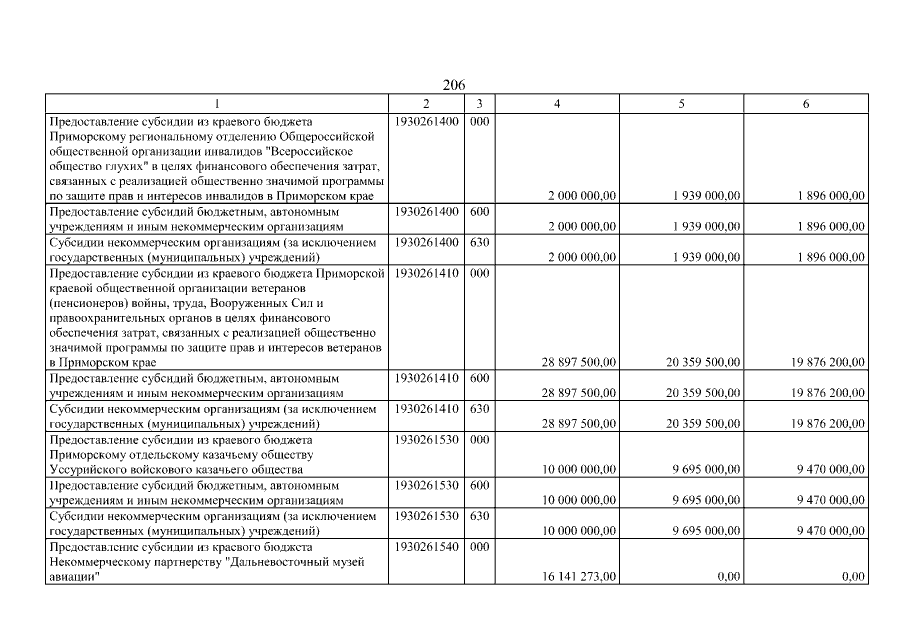 206

| 1 | 2 | 3 | 4 | 5 | 6 |
|---|---|---|---|---|---|
| Предоставление субсидии из краевого бюджета Приморскому региональному отделению Общероссийской общественной организации инвалидов "Всероссийское общество глухих" в целях финансового обеспечения затрат, связанных с реализацией общественно значимой программы по защите прав и интересов инвалидов в Приморском крае | 1930261400 | 000 | 2 000 000,00 | 1 939 000,00 | 1 896 000,00 |
| Предоставление субсидий бюджетным, автономным учреждениям и иным некоммерческим организациям | 1930261400 | 600 | 2 000 000,00 | 1 939 000,00 | 1 896 000,00 |
| Субсидии некоммерческим организациям (за исключением государственных (муниципальных) учреждений) | 1930261400 | 630 | 2 000 000,00 | 1 939 000,00 | 1 896 000,00 |
| Предоставление субсидии из краевого бюджета Приморской краевой общественной организации ветеранов (пенсионеров) войны, труда, Вооруженных Сил и правоохранительных органов в целях финансового обеспечения затрат, связанных с реализацией общественно значимой программы по защите прав и интересов ветеранов в Приморском крае | 1930261410 | 000 | 28 897 500,00 | 20 359 500,00 | 19 876 200,00 |
| Предоставление субсидий бюджетным, автономным учреждениям и иным некоммерческим организациям | 1930261410 | 600 | 28 897 500,00 | 20 359 500,00 | 19 876 200,00 |
| Субсидии некоммерческим организациям (за исключением государственных (муниципальных) учреждений) | 1930261410 | 630 | 28 897 500,00 | 20 359 500,00 | 19 876 200,00 |
| Предоставление субсидии из краевого бюджета Приморскому отдельскому казачьему обществу Уссурийского войскового казачьего общества | 1930261530 | 000 | 10 000 000,00 | 9 695 000,00 | 9 470 000,00 |
| Предоставление субсидий бюджетным, автономным учреждениям и иным некоммерческим организациям | 1930261530 | 600 | 10 000 000,00 | 9 695 000,00 | 9 470 000,00 |
| Субсидии некоммерческим организациям (за исключением государственных (муниципальных) учреждений) | 1930261530 | 630 | 10 000 000,00 | 9 695 000,00 | 9 470 000,00 |
| Предоставление субсидии из краевого бюджета Некоммерческому партнерству "Дальневосточный музей авиации" | 1930261540 | 000 | 16 141 273,00 | 0,00 | 0,00 |